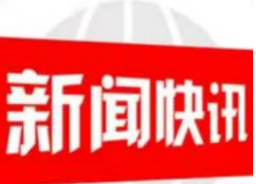 新闻快讯